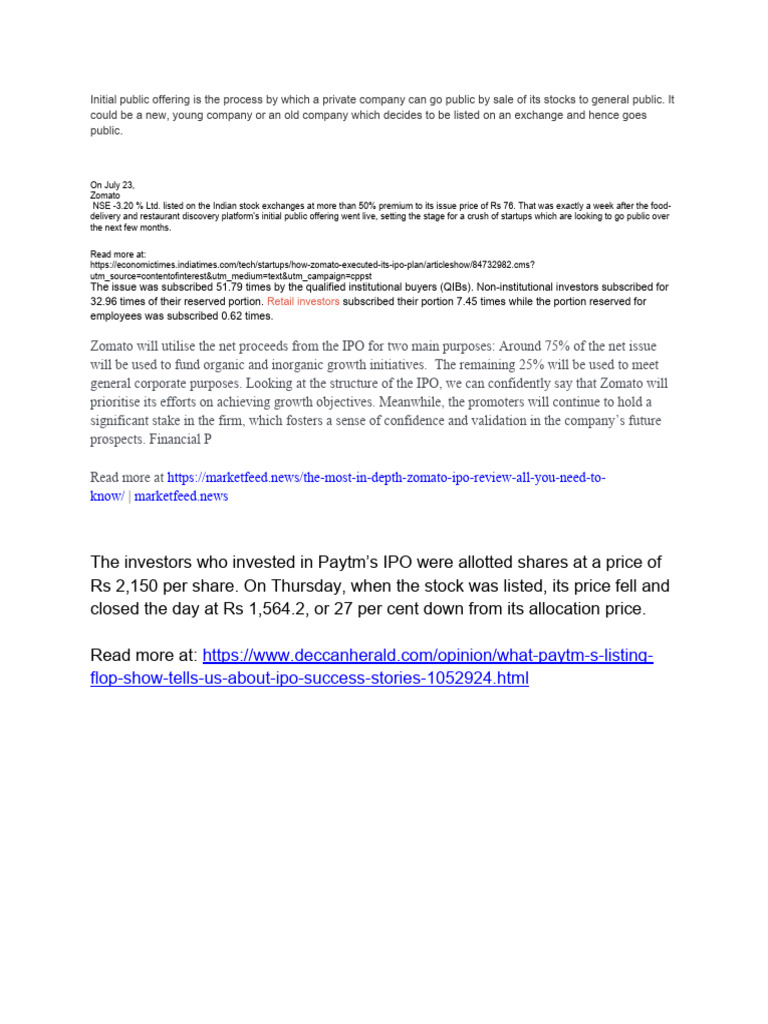 Initial public offering is the process by which a private company can go public by sale of its stocks to general public. It could be a new, young company or an old company which decides to be listed on an exchange and hence goes public.

On July 23,
Zomato
NSE -3.20 % Ltd. listed on the Indian stock exchanges at more than 50% premium to its issue price of Rs 76. That was exactly a week after the food-delivery and restaurant discovery platform's initial public offering went live, setting the stage for a crush of startups which are looking to go public over the next few months.

Read more at:
https://economictimes.indiatimes.com/tech/startups/how-zomato-executed-its-ipo-plan/articleshow/84732982.cms?utm_source=contentofinterest&utm_medium=text&utm_campaign=cppst
The issue was subscribed 51.79 times by the qualified institutional buyers (QIBs). Non-institutional investors subscribed for 32.96 times of their reserved portion. Retail investors subscribed their portion 7.45 times while the portion reserved for employees was subscribed 0.62 times.

Zomato will utilise the net proceeds from the IPO for two main purposes: Around 75% of the net issue will be used to fund organic and inorganic growth initiatives. The remaining 25% will be used to meet general corporate purposes. Looking at the structure of the IPO, we can confidently say that Zomato will prioritise its efforts on achieving growth objectives. Meanwhile, the promoters will continue to hold a significant stake in the firm, which fosters a sense of confidence and validation in the company's future prospects. Financial P

Read more at https://marketfeed.news/the-most-in-depth-zomato-ipo-review-all-you-need-to-know/ | marketfeed.news

The investors who invested in Paytm's IPO were allotted shares at a price of Rs 2,150 per share. On Thursday, when the stock was listed, its price fell and closed the day at Rs 1,564.2, or 27 per cent down from its allocation price.

Read more at: https://www.deccanherald.com/opinion/what-paytm-s-listing-flop-show-tells-us-about-ipo-success-stories-1052924.html